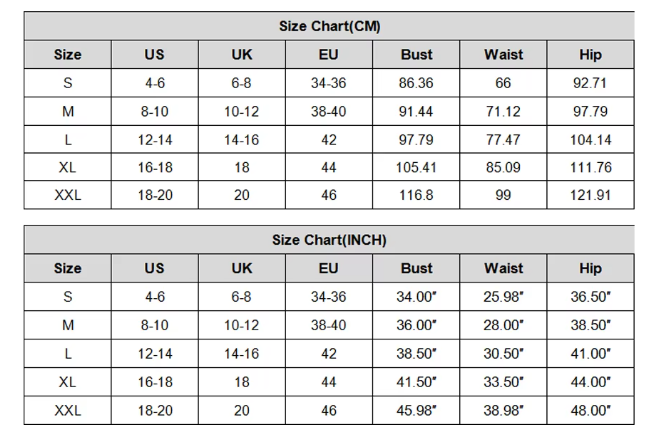 Size Chart(CM)

| Size | US | UK | EU | Bust | Waist | Hip |
|---|---|---|---|---|---|---|
| S | 4-6 | 6-8 | 34-36 | 86.36 | 66 | 92.71 |
| M | 8-10 | 10-12 | 38-40 | 91.44 | 71.12 | 97.79 |
| L | 12-14 | 14-16 | 42 | 97.79 | 77.47 | 104.14 |
| XL | 16-18 | 18 | 44 | 105.41 | 85.09 | 111.76 |
| XXL | 18-20 | 20 | 46 | 116.8 | 99 | 121.91 |

Size Chart(INCH)

| Size | US | UK | EU | Bust | Waist | Hip |
|---|---|---|---|---|---|---|
| S | 4-6 | 6-8 | 34-36 | 34.00" | 25.98" | 36.50" |
| M | 8-10 | 10-12 | 38-40 | 36.00" | 28.00" | 38.50" |
| L | 12-14 | 14-16 | 42 | 38.50" | 30.50" | 41.00" |
| XL | 16-18 | 18 | 44 | 41.50" | 33.50" | 44.00" |
| XXL | 18-20 | 20 | 46 | 45.98" | 38.98" | 48.00" |